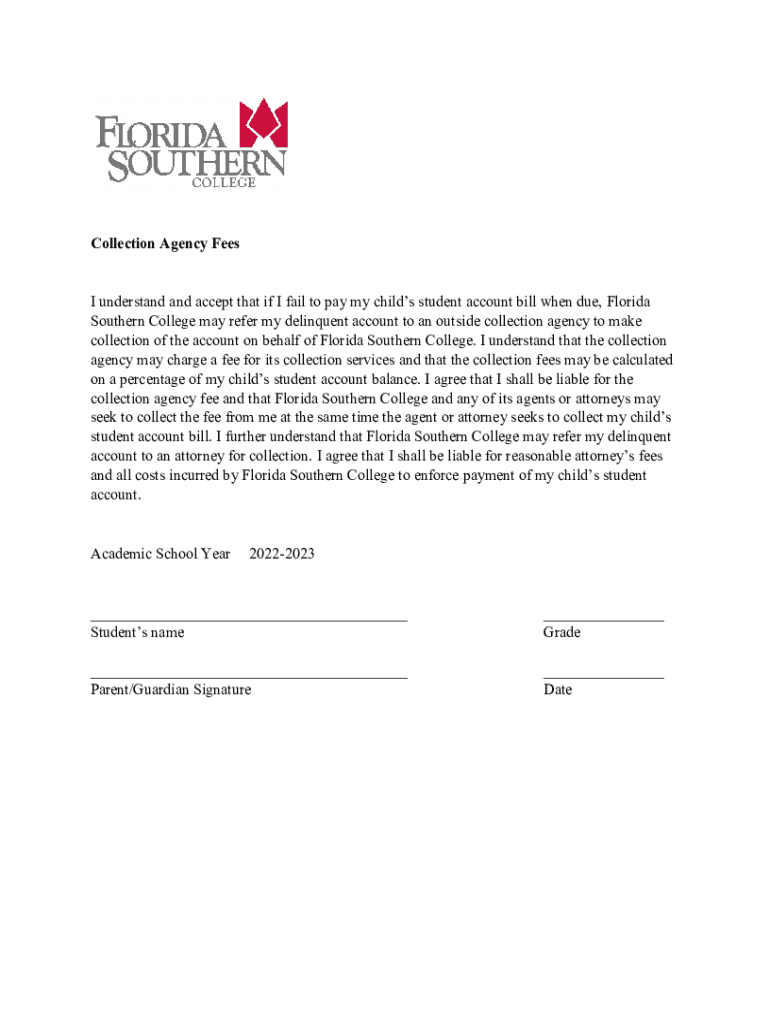 FLORIDA SOUTHERN COLLEGE

Collection Agency Fees

I understand and accept that if I fail to pay my child's student account bill when due, Florida Southern College may refer my delinquent account to an outside collection agency to make collection of the account on behalf of Florida Southern College. I understand that the collection agency may charge a fee for its collection services and that the collection fees may be calculated on a percentage of my child's student account balance. I agree that I shall be liable for the collection agency fee and that Florida Southern College and any of its agents or attorneys may seek to collect the fee from me at the same time the agent or attorney seeks to collect my child's student account bill. I further understand that Florida Southern College may refer my delinquent account to an attorney for collection. I agree that I shall be liable for reasonable attorney's fees and all costs incurred by Florida Southern College to enforce payment of my child's student account.

Academic School Year 2022-2023

Student's name

Grade

Parent/Guardian Signature

Date